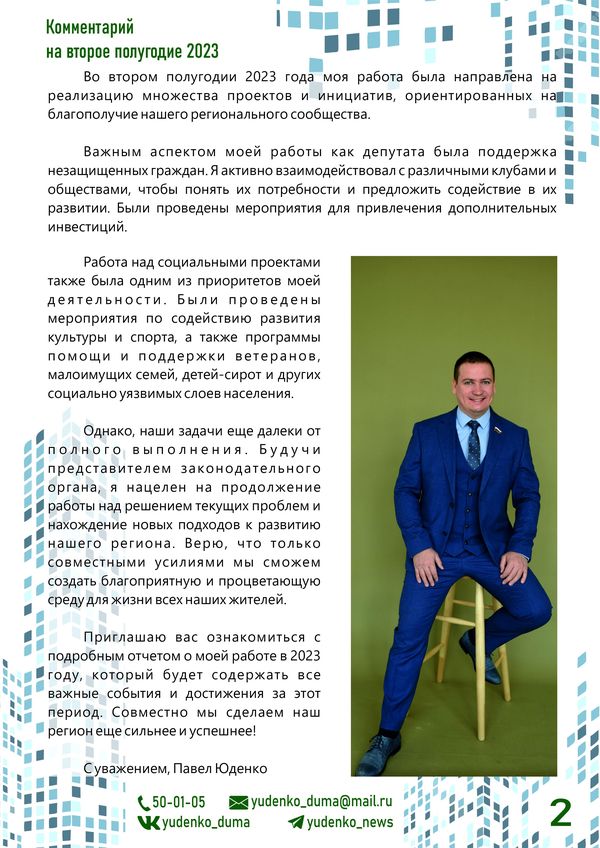 Комментарий
на второе полугодие 2023

Во втором полугодии 2023 года моя работа была направлена на реализацию множества проектов и инициатив, ориентированных на благополучие нашего регионального сообщества.

Важным аспектом моей работы как депутата была поддержка незащищенных граждан. Я активно взаимодействовал с различными клубами и обществами, чтобы понять их потребности и предложить содействие в их развитии. Были проведены мероприятия для привлечения дополнительных инвестиций.

Работа над социальными проектами также была одним из приоритетов моей деятельности. Были проведены мероприятия по содействию развития культуры и спорта, а также программы помощи и поддержки ветеранов, малоимущих семей, детей-сирот и других социально уязвимых слоев населения.

Однако, наши задачи еще далеки от полного выполнения. Будучи представителем законодательного органа, я нацелен на продолжение работы над решением текущих проблем и нахождение новых подходов к развитию нашего региона. Верю, что только совместными усилиями мы сможем создать благоприятную и процветающую среду для жизни всех наших жителей.

Приглашаю вас ознакомиться с подробным отчетом о моей работе в 2023 году, который будет содержать все важные события и достижения за этот период. Совместно мы сделаем наш регион еще сильнее и успешнее!

С уважением, Павел Юденко

50-01-05
yudenko_duma@mail.ru
yudenko_duma
yudenko_news
2